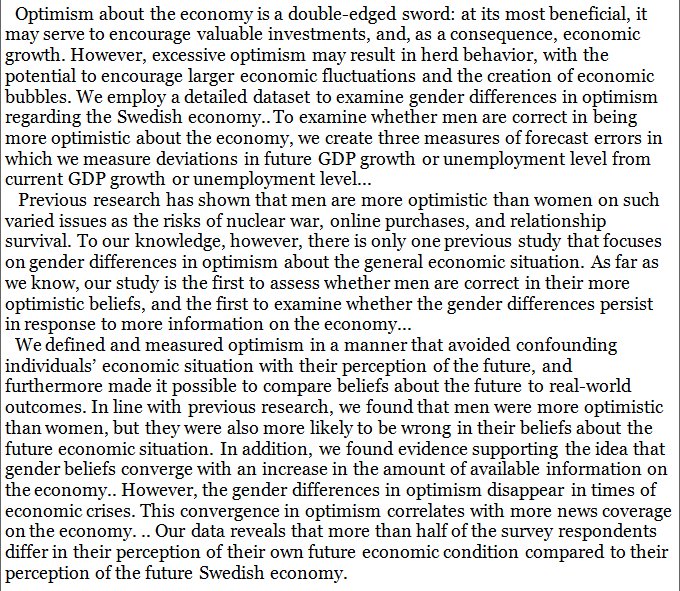 Optimism about the economy is a double-edged sword: at its most beneficial, it may serve to encourage valuable investments, and, as a consequence, economic growth. However, excessive optimism may result in herd behavior, with the potential to encourage larger economic fluctuations and the creation of economic bubbles. We employ a detailed dataset to examine gender differences in optimism regarding the Swedish economy.. To examine whether men are correct in being more optimistic about the economy, we create three measures of forecast errors in which we measure deviations in future GDP growth or unemployment level from current GDP growth or unemployment level...

Previous research has shown that men are more optimistic than women on such varied issues as the risks of nuclear war, online purchases, and relationship survival. To our knowledge, however, there is only one previous study that focuses on gender differences in optimism about the general economic situation. As far as we know, our study is the first to assess whether men are correct in their more optimistic beliefs, and the first to examine whether the gender differences persist in response to more information on the economy...

We defined and measured optimism in a manner that avoided confounding individuals' economic situation with their perception of the future, and furthermore made it possible to compare beliefs about the future to real-world outcomes. In line with previous research, we found that men were more optimistic than women, but they were also more likely to be wrong in their beliefs about the future economic situation. In addition, we found evidence supporting the idea that gender beliefs converge with an increase in the amount of available information on the economy.. However, the gender differences in optimism disappear in times of economic crises. This convergence in optimism correlates with more news coverage on the economy. .. Our data reveals that more than half of the survey respondents differ in their perception of their own future economic condition compared to their perception of the future Swedish economy.